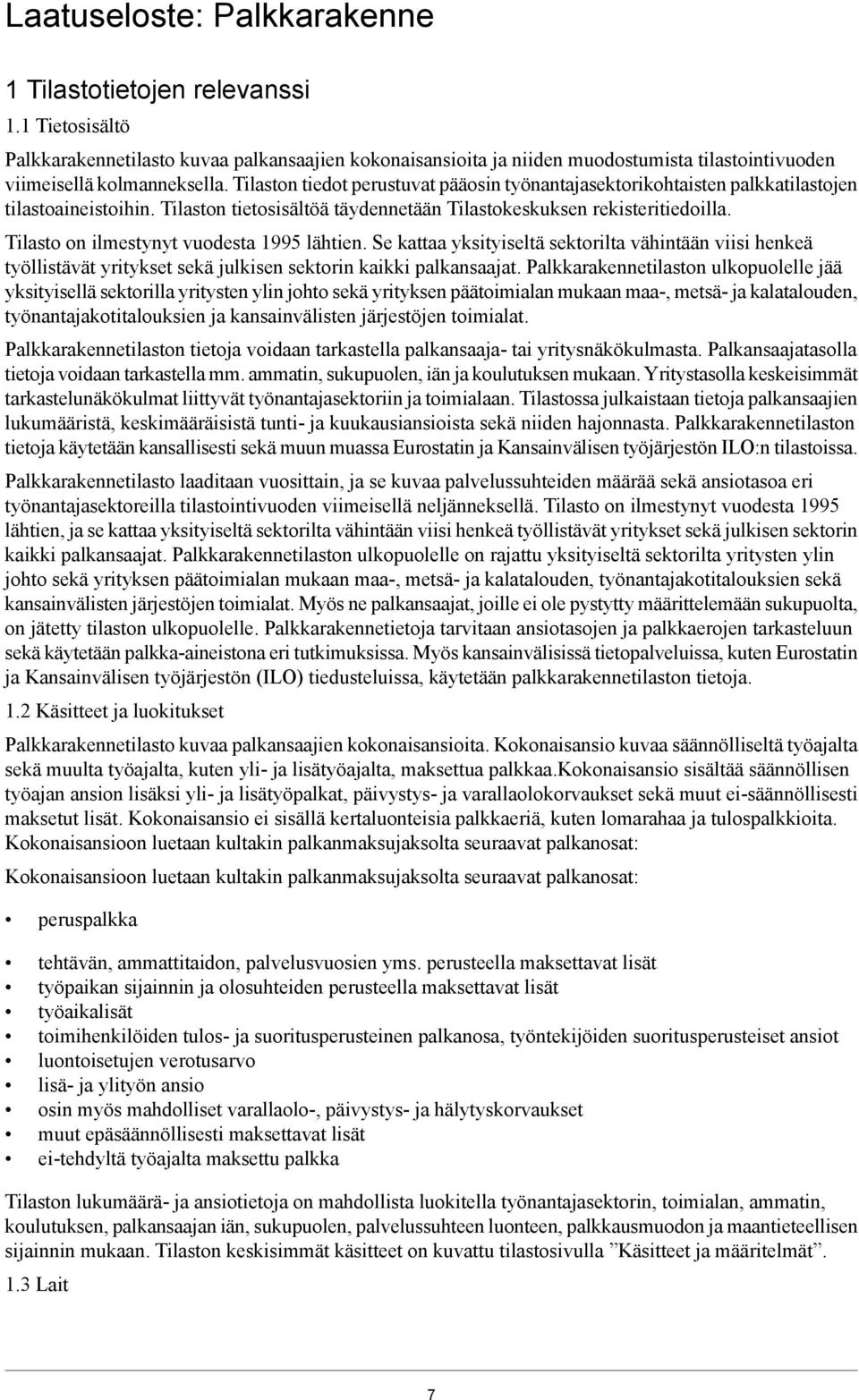 Laatuseloste: Palkkarakenne

1 Tilastotietojen relevanssi

1.1 Tietosisältö

Palkkarakennetilasto kuvaa palkansaajien kokonaisansioita ja niiden muodostumista tilastointivuoden viimeisellä kolmanneksella. Tilaston tiedot perustuvat pääosin työnantajasektorikohtaisten palkkatilastojen tilastoaineistoihin. Tilaston tietosisältöä täydennetään Tilastokeskuksen rekisteritiedoilla.

Tilasto on ilmestynyt vuodesta 1995 lähtien. Se kattaa yksityiseltä sektorilta vähintään viisi henkeä työllistävät yritykset sekä julkisen sektorin kaikki palkansaajat. Palkkarakennetilaston ulkopuolelle jää yksityisellä sektorilla yritysten ylin johto sekä yrityksen päätoimialan mukaan maa-, metsä- ja kalatalouden, työnantajakotitalouksien ja kansainvälisten järjestöjen toimialat.

Palkkarakennetilaston tietoja voidaan tarkastella palkansaaja- tai yritysnäkökulmasta. Palkansaajatasolla tietoja voidaan tarkastella mm. ammatin, sukupuolen, iän ja koulutuksen mukaan. Yritystasolla keskeisimmät tarkastelunäkökulmat liittyvät työnantajasektoriin ja toimialaan. Tilastossa julkaistaan tietoja palkansaajien lukumääristä, keskimääräisistä tunti- ja kuukausiansioista sekä niiden hajonnasta. Palkkarakennetilaston tietoja käytetään kansallisesti sekä muun muassa Eurostatin ja Kansainvälisen työjärjestön ILO:n tilastoissa.

Palkkarakennetilasto laaditaan vuosittain, ja se kuvaa palvelussuhteiden määrää sekä ansiotasoa eri työnantajasektoreilla tilastointivuoden viimeisellä neljänneksellä. Tilasto on ilmestynyt vuodesta 1995 lähtien, ja se kattaa yksityiseltä sektorilta vähintään viisi henkeä työllistävät yritykset sekä julkisen sektorin kaikki palkansaajat. Palkkarakennetilaston ulkopuolelle on rajattu yksityiseltä sektorilta yritysten ylin johto sekä yrityksen päätoimialan mukaan maa-, metsä- ja kalatalouden, työnantajakotitalouksien sekä kansainvälisten järjestöjen toimialat. Myös ne palkansaajat, joille ei ole pystytty määrittelemään sukupuolta, on jätetty tilaston ulkopuolelle. Palkkarakennetietoja tarvitaan ansiotasojen ja palkkaerojen tarkasteluun sekä käytetään palkka-aineistona eri tutkimuksissa. Myös kansainvälisissä tietopalveluissa, kuten Eurostatin ja Kansainvälisen työjärjestön (ILO) tiedusteluissa, käytetään palkkarakennetilaston tietoja.

1.2 Käsitteet ja luokitukset

Palkkarakennetilasto kuvaa palkansaajien kokonaisansioita. Kokonaisansio kuvaa säännölliseltä työajalta sekä muulta työajalta, kuten yli- ja lisätyöajalta, maksettua palkkaa.Kokonaisansio sisältää säännöllisen työajan ansion lisäksi yli- ja lisätyöpalkat, päivystys- ja varallaolokorvaukset sekä muut ei-säännöllisesti maksetut lisät. Kokonaisansio ei sisällä kertaluonteisia palkkaeriä, kuten lomarahaa ja tulospalkkioita. Kokonaisansioon luetaan kultakin palkanmaksujaksolta seuraavat palkanosat:

Kokonaisansioon luetaan kultakin palkanmaksujaksolta seuraavat palkanosat:

• peruspalkka

• tehtävän, ammattitaidon, palvelusvuosien yms. perusteella maksettavat lisät
• työpaikan sijainnin ja olosuhteiden perusteella maksettavat lisät
• työaikalisät
• toimihenkilöiden tulos- ja suoritusperusteinen palkanosa, työntekijöiden suoritusperusteiset ansiot
• luontoisetujen verotusarvo
• lisä- ja ylityön ansio
• osin myös mahdolliset varallaolo-, päivystys- ja hälytyskorvaukset
• muut epäsäännöllisesti maksettavat lisät
• ei-tehdyltä työajalta maksettu palkka

Tilaston lukumäärä- ja ansiotietoja on mahdollista luokitella työnantajasektorin, toimialan, ammatin, koulutuksen, palkansaajan iän, sukupuolen, palvelussuhteen luonteen, palkkausmuodon ja maantieteellisen sijainnin mukaan. Tilaston keskisimmät käsitteet on kuvattu tilastosivulla ”Käsitteet ja määritelmät”.

1.3 Lait

7